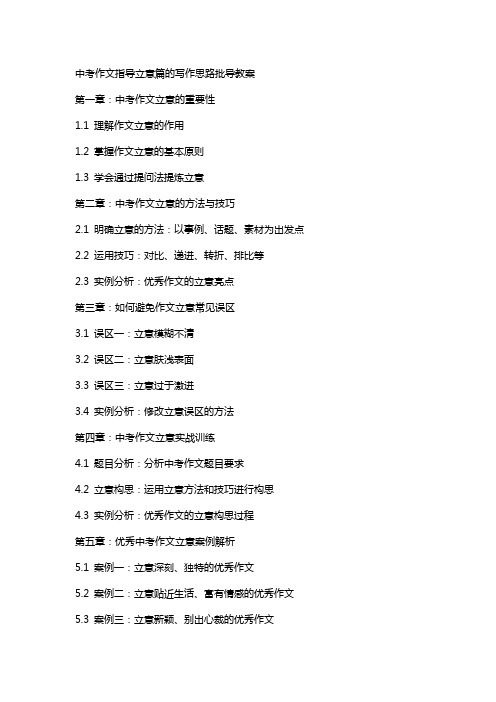 中考作文指导立意篇的写作思路批导教案

第一章：中考作文立意的重要性

1.1 理解作文立意的作用

1.2 掌握作文立意的基本原则

1.3 学会通过提问法提炼立意

第二章：中考作文立意的方法与技巧

2.1 明确立意的方法：以事例、话题、素材为出发点

2.2 运用技巧：对比、递进、转折、排比等

2.3 实例分析：优秀作文的立意亮点

第三章：如何避免作文立意常见误区

3.1 误区一：立意模糊不清

3.2 误区二：立意肤浅表面

3.3 误区三：立意过于激进

3.4 实例分析：修改立意误区的方法

第四章：中考作文立意实战训练

4.1 题目分析：分析中考作文题目要求

4.2 立意构思：运用立意方法和技巧进行构思

4.3 实例分析：优秀作文的立意构思过程

第五章：优秀中考作文立意案例解析

5.1 案例一：立意深刻、独特的优秀作文

5.2 案例二：立意贴近生活、富有情感的优秀作文

5.3 案例三：立意新颖、别出心裁的优秀作文